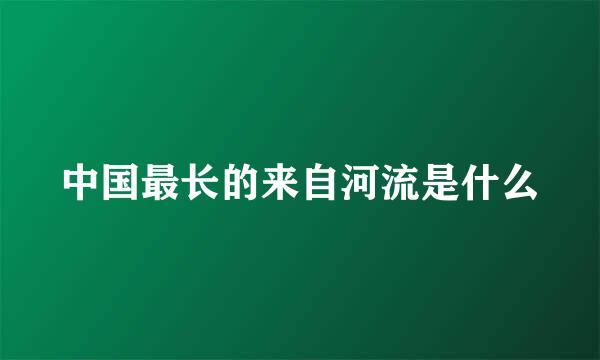 中国最长的来自河流是什么